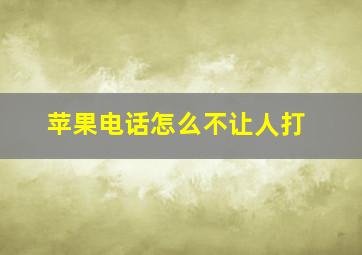 苹果电话怎么不让人打